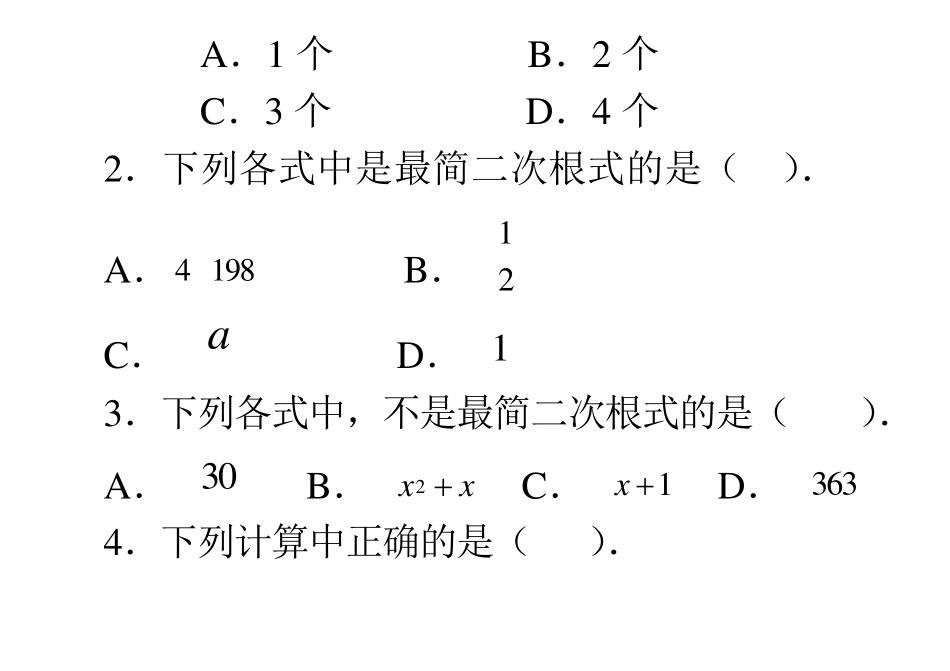 A．1 个　　　　B．2 个
C．3 个　　　　D．4 个
2．下列各式中是最简二次根式的是（　）．
A．4 198　　　　B．$\frac{1}{2}$
C．$a$　　　　D．1
3．下列各式中，不是最简二次根式的是（　　）．
A．30　B．$x^2+x$　C．$x+1$　D．363
4．下列计算中正确的是（　　）．